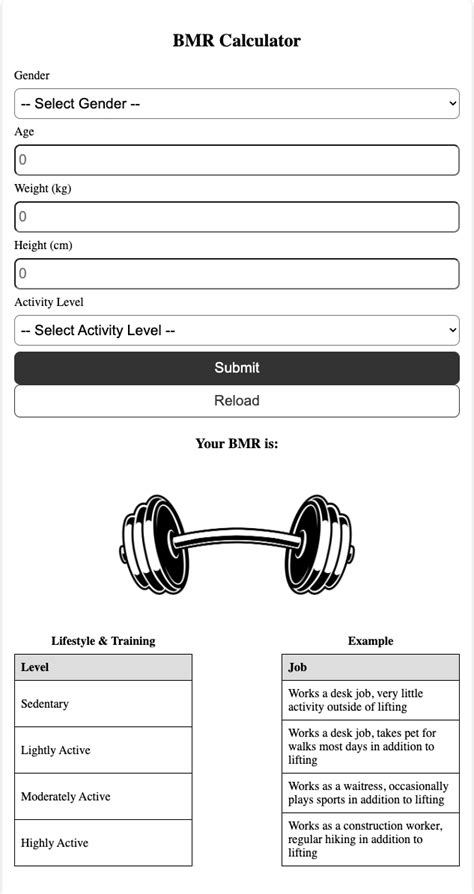 BMR Calculator

Gender

-- Select Gender --

Age

0

Weight (kg)

0

Height (cm)

0

Activity Level

-- Select Activity Level --

Submit

Reload

Your BMR is:

Lifestyle & Training

| Level |
|---|
| Sedentary |
| Lightly Active |
| Moderately Active |
| Highly Active |

Example

| Job |
|---|
| Works a desk job, very little activity outside of lifting |
| Works a desk job, takes pet for walks most days in addition to lifting |
| Works as a waitress, occasionally plays sports in addition to lifting |
| Works as a construction worker, regular hiking in addition to lifting |